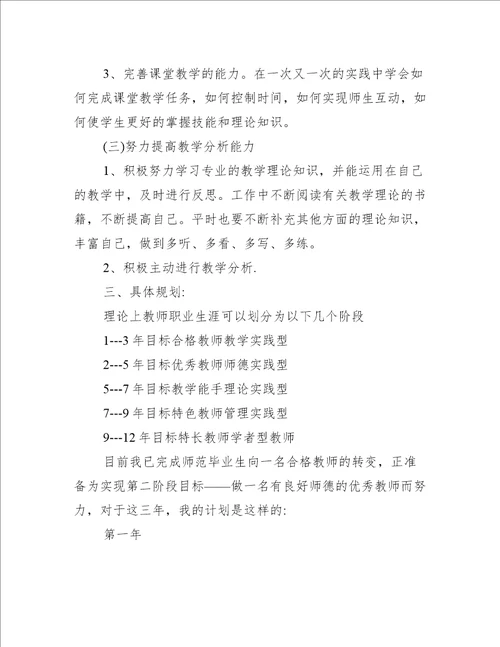 3、完善课堂教学的能力。在一次又一次的实践中学会如何完成课堂教学任务，如何控制时间，如何实现师生互动，如何使学生更好的掌握技能和理论知识。

(三)努力提高教学分析能力

1、积极努力学习专业的教学理论知识，并能运用在自己的教学中，及时进行反思。工作中不断阅读有关教学理论的书籍，不断提高自己。平时也要不断补充其他方面的理论知识，丰富自己，做到多听、多看、多写、多练。

2、积极主动进行教学分析.

三、具体规划:

理论上教师职业生涯可以划分为以下几个阶段

1---3年目标合格教师教学实践型

2---5年目标优秀教师师德实践型

5---7年目标教学能手理论实践型

7---9年目标特色教师管理实践型

9---12年目标特长教师学者型教师

目前我已完成师范毕业生向一名合格教师的转变，正准备为实现第二阶段目标——做一名有良好师德的优秀教师而努力，对于这三年，我的计划是这样的:

第一年